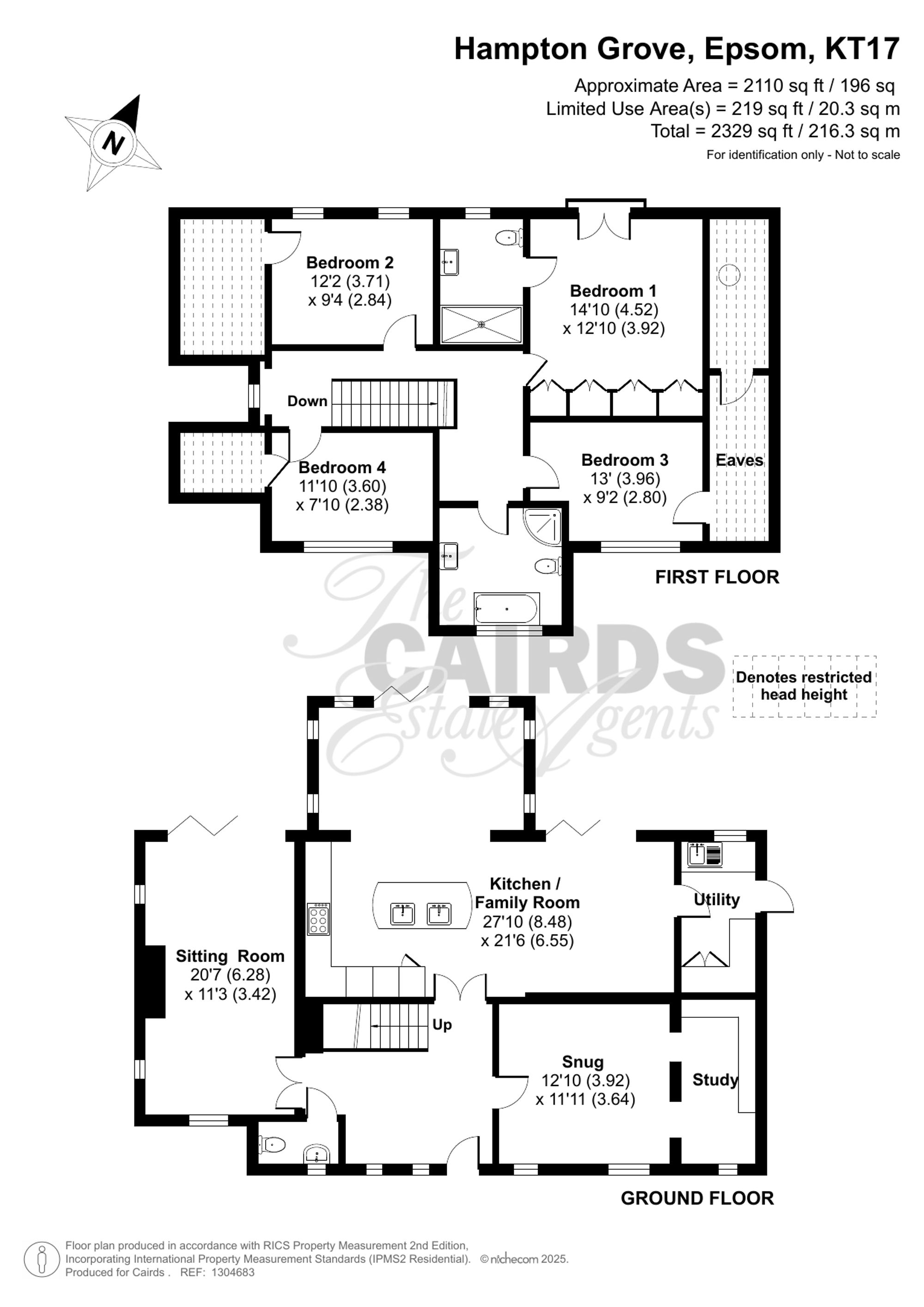 Hampton Grove, Epsom, KT17

Approximate Area = 2110 sq ft / 196 sq
Limited Use Area(s) = 219 sq ft / 20.3 sq m
Total = 2329 sq ft / 216.3 sq m
For identification only - Not to scale

N

Bedroom 2
12'2 (3.71)
x 9'4 (2.84)

Bedroom 1
14'10 (4.52)
x 12'10 (3.92)

Down

Bedroom 4
11'10 (3.60)
x 7'10 (2.38)

Bedroom 3
13' (3.96)
x 9'2 (2.80)

Eaves

FIRST FLOOR

The CAIRDS Estate Agents

Denotes restricted head height

Kitchen / Family Room
27'10 (8.48)
x 21'6 (6.55)

Utility

Sitting Room
20'7 (6.28)
x 11'3 (3.42)

Up

Snug
12'10 (3.92)
x 11'11 (3.64)

Study

GROUND FLOOR

Floor plan produced in accordance with RICS Property Measurement 2nd Edition, Incorporating International Property Measurement Standards (IPMS2 Residential). © nichecom 2025.
Produced for Cairds . REF: 1304683